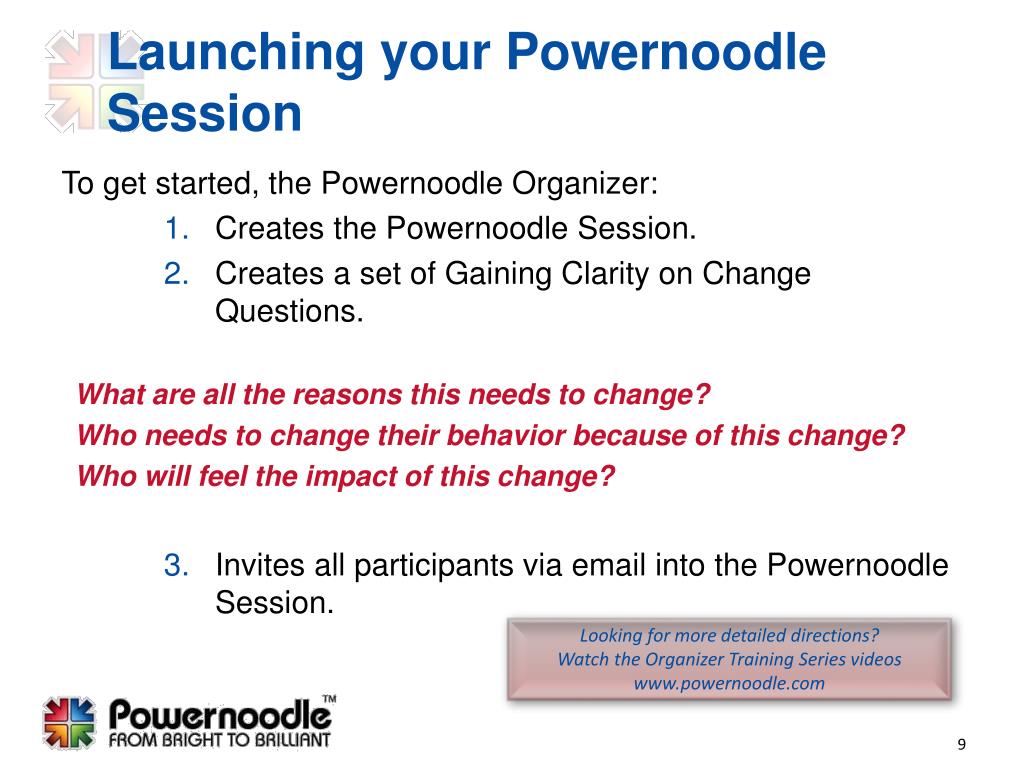 Launching your Powernoodle Session

To get started, the Powernoodle Organizer:

1. Creates the Powernoodle Session.
2. Creates a set of Gaining Clarity on Change Questions.

What are all the reasons this needs to change?
Who needs to change their behavior because of this change?
Who will feel the impact of this change?

3. Invites all participants via email into the Powernoodle Session.

Looking for more detailed directions?
Watch the Organizer Training Series videos
www.powernoodle.com

Powernoodle™
FROM BRIGHT TO BRILLIANT

9